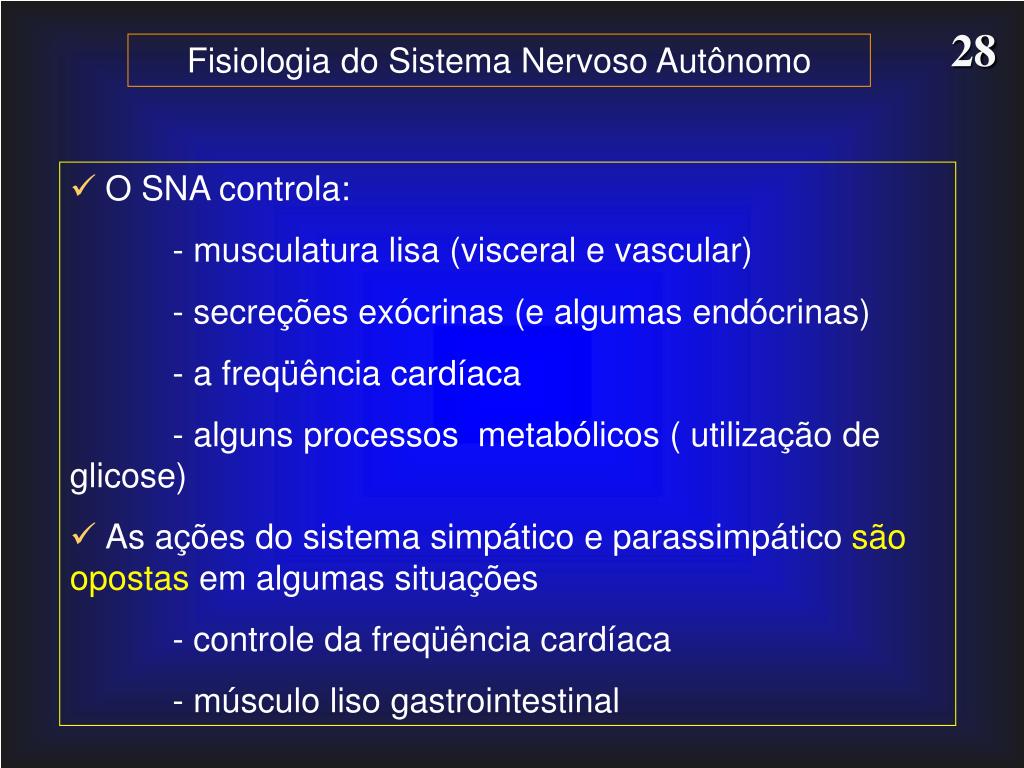 Fisiologia do Sistema Nervoso Autônomo

28

✓ O SNA controla:

- musculatura lisa (visceral e vascular)

- secreções exócrinas (e algumas endócrinas)

- a freqüência cardíaca

- alguns processos metabólicos ( utilização de glicose)

✓ As ações do sistema simpático e parassimpático são opostas em algumas situações

- controle da freqüência cardíaca

- músculo liso gastrointestinal